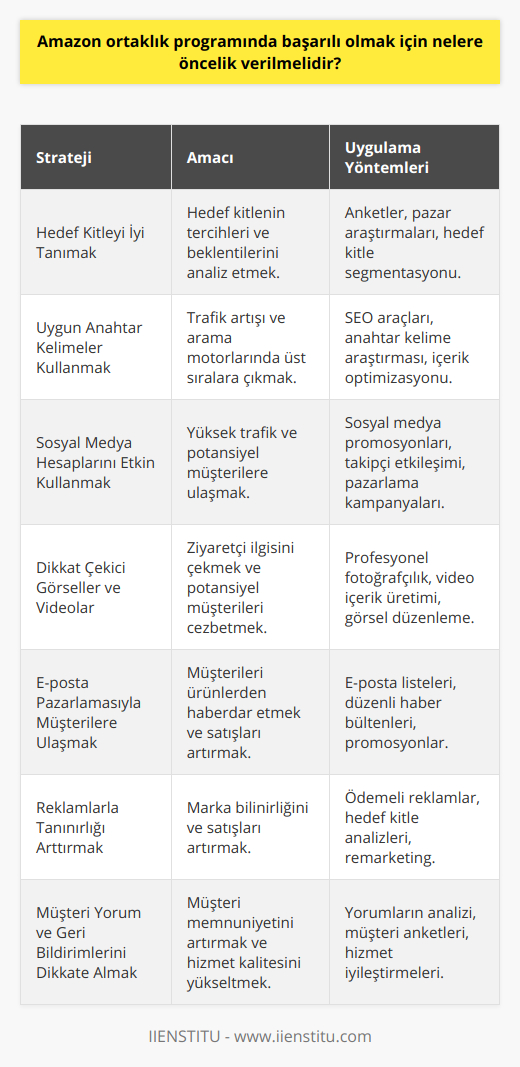 Amazon ortaklık programında başarılı olmak için nelere öncelik verilmelidir?

| Strateji | Amacı | Uygulama Yöntemleri |
|---|---|---|
| Hedef Kitleyi İyi Tanımak | Hedef kitlenin tercihleri ve beklentilerini analiz etmek. | Anketler, pazar araştırmaları, hedef kitle segmentasyonu. |
| Uygun Anahtar Kelimeler Kullanmak | Trafik artışı ve arama motorlarında üst sıralara çıkmak. | SEO araçları, anahtar kelime araştırması, içerik optimizasyonu. |
| Sosyal Medya Hesaplarını Etkin Kullanmak | Yüksek trafik ve potansiyel müşterilere ulaşmak. | Sosyal medya promosyonları, takipçi etkileşimi, pazarlama kampanyaları. |
| Dikkat Çekici Görseller ve Videolar | Ziyaretçi ilgisini çekmek ve potansiyel müşterileri cezbetmek. | Profesyonel fotoğrafçılık, video içerik üretimi, görsel düzenleme. |
| E-posta Pazarlamasıyla Müşterilere Ulaşmak | Müşterileri ürünlerden haberdar etmek ve satışları artırmak. | E-posta listeleri, düzenli haber bültenleri, promosyonlar. |
| Reklamlarla Tanınırlığı Arttırmak | Marka bilinirliğini ve satışları artırmak. | Ödemeli reklamlar, hedef kitle analizleri, remarketing. |
| Müşteri Yorum ve Geri Bildirimlerini Dikkate Almak | Müşteri memnuniyetini artırmak ve hizmet kalitesini yükseltmek. | Yorumların analizi, müşteri anketleri, hizmet iyileştirmeleri. |

IIENSTITU - www.iienstitu.com